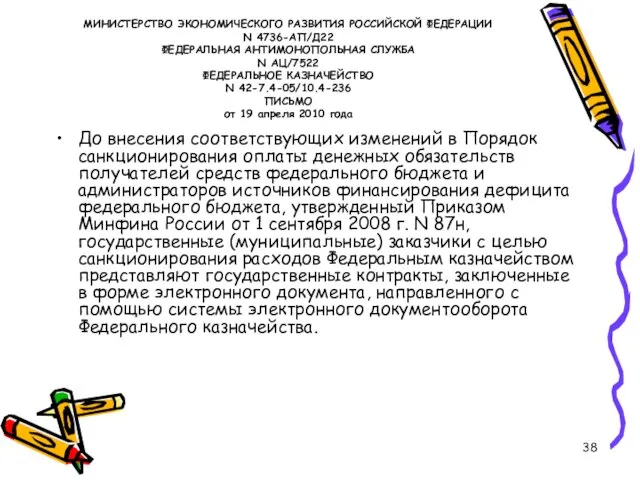 МИНИСТЕРСТВО ЭКОНОМИЧЕСКОГО РАЗВИТИЯ РОССИЙСКОЙ ФЕДЕРАЦИИ
N 4736-АП/Д22
ФЕДЕРАЛЬНАЯ АНТИМОНОПОЛЬНАЯ СЛУЖБА
N АЦ/7522
ФЕДЕРАЛЬНОЕ КАЗНАЧЕЙСТВО
N 42-7.4-05/10.4-236
ПИСЬМО
от 19 апреля 2010 года

• До внесения соответствующих изменений в Порядок санкционирования оплаты денежных обязательств получателей средств федерального бюджета и администраторов источников финансирования дефицита федерального бюджета, утвержденный Приказом Минфина России от 1 сентября 2008 г. N 87н, государственные (муниципальные) заказчики с целью санкционирования расходов Федеральным казначейством представляют государственные контракты, заключенные в форме электронного документа, направленного с помощью системы электронного документооборота Федерального казначейства.

38